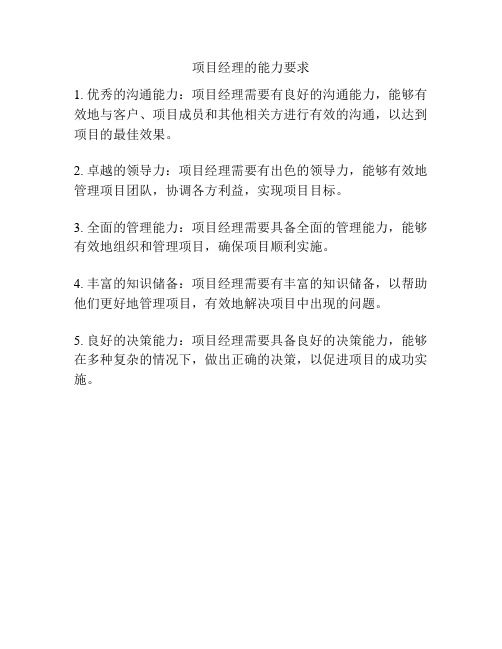 项目经理的能力要求

1. 优秀的沟通能力：项目经理需要有良好的沟通能力，能够有效地与客户、项目成员和其他相关方进行有效的沟通，以达到项目的最佳效果。

2. 卓越的领导力：项目经理需要有出色的领导力，能够有效地管理项目团队，协调各方利益，实现项目目标。

3. 全面的管理能力：项目经理需要具备全面的管理能力，能够有效地组织和管理项目，确保项目顺利实施。

4. 丰富的知识储备：项目经理需要有丰富的知识储备，以帮助他们更好地管理项目，有效地解决项目中出现的问题。

5. 良好的决策能力：项目经理需要具备良好的决策能力，能够在多种复杂的情况下，做出正确的决策，以促进项目的成功实施。